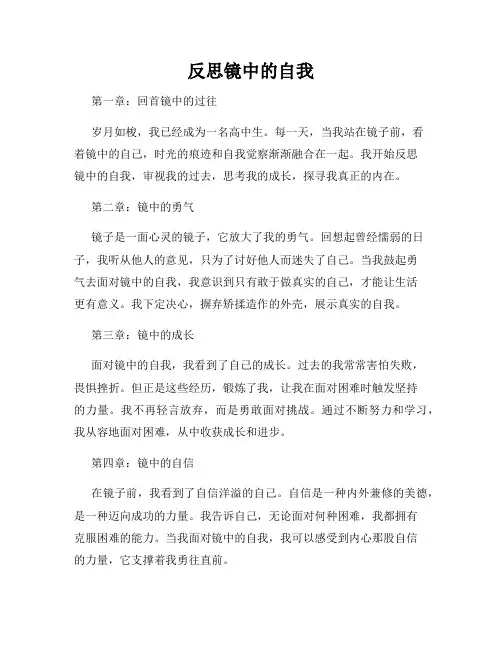 反思镜中的自我

第一章：回首镜中的过往

岁月如梭，我已经成为一名高中生。每一天，当我站在镜子前，看着镜中的自己，时光的痕迹和自我觉察渐渐融合在一起。我开始反思镜中的自我，审视我的过去，思考我的成长，探寻我真正的内在。

第二章：镜中的勇气

镜子是一面心灵的镜子，它放大了我的勇气。回想起曾经懦弱的日子，我听从他人的意见，只为了讨好他人而迷失了自己。当我鼓起勇气去面对镜中的自我，我意识到只有敢于做真实的自己，才能让生活更有意义。我下定决心，摒弃矫揉造作的外壳，展示真实的自我。

第三章：镜中的成长

面对镜中的自我，我看到了自己的成长。过去的我常常害怕失败，畏惧挫折。但正是这些经历，锻炼了我，让我在面对困难时触发坚持的力量。我不再轻言放弃，而是勇敢面对挑战。通过不断努力和学习，我从容地面对困难，从中收获成长和进步。

第四章：镜中的自信

在镜子前，我看到了自信洋溢的自己。自信是一种内外兼修的美德，是一种迈向成功的力量。我告诉自己，无论面对何种困难，我都拥有克服困难的能力。当我面对镜中的自我，我可以感受到内心那股自信的力量，它支撑着我勇往直前。